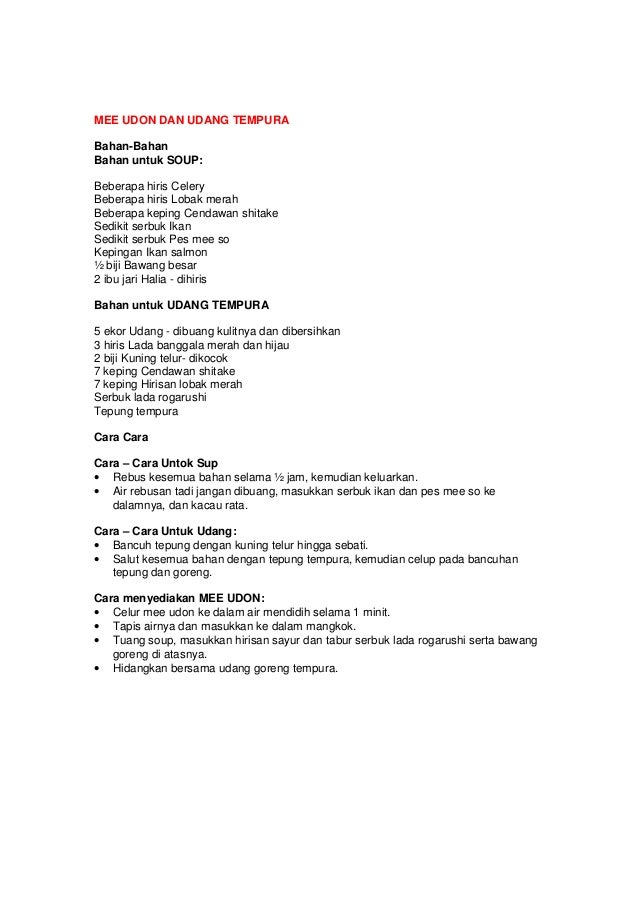 MEE UDON DAN UDANG TEMPURA

Bahan-Bahan
Bahan untuk SOUP:

Beberapa hiris Celery
Beberapa hiris Lobak merah
Beberapa keping Cendawan shitake
Sedikit serbuk Ikan
Sedikit serbuk Pes mee so
Kepingan Ikan salmon
½ biji Bawang besar
2 ibu jari Halia - dihiris

Bahan untuk UDANG TEMPURA

5 ekor Udang - dibuang kulitnya dan dibersihkan
3 hiris Lada banggala merah dan hijau
2 biji Kuning telur- dikocok
7 keping Cendawan shitake
7 keping Hirisan lobak merah
Serbuk lada rogarushi
Tepung tempura

Cara Cara

Cara – Cara Untok Sup
• Rebus kesemua bahan selama ½ jam, kemudian keluarkan.
• Air rebusan tadi jangan dibuang, masukkan serbuk ikan dan pes mee so ke dalamnya, dan kacau rata.

Cara – Cara Untuk Udang:
• Bancuh tepung dengan kuning telur hingga sebati.
• Salut kesemua bahan dengan tepung tempura, kemudian celup pada bancuhan tepung dan goreng.

Cara menyediakan MEE UDON:
• Celur mee udon ke dalam air mendidih selama 1 minit.
• Tapis airnya dan masukkan ke dalam mangkok.
• Tuang soup, masukkan hirisan sayur dan tabur serbuk lada rogarushi serta bawang goreng di atasnya.
• Hidangkan bersama udang goreng tempura.